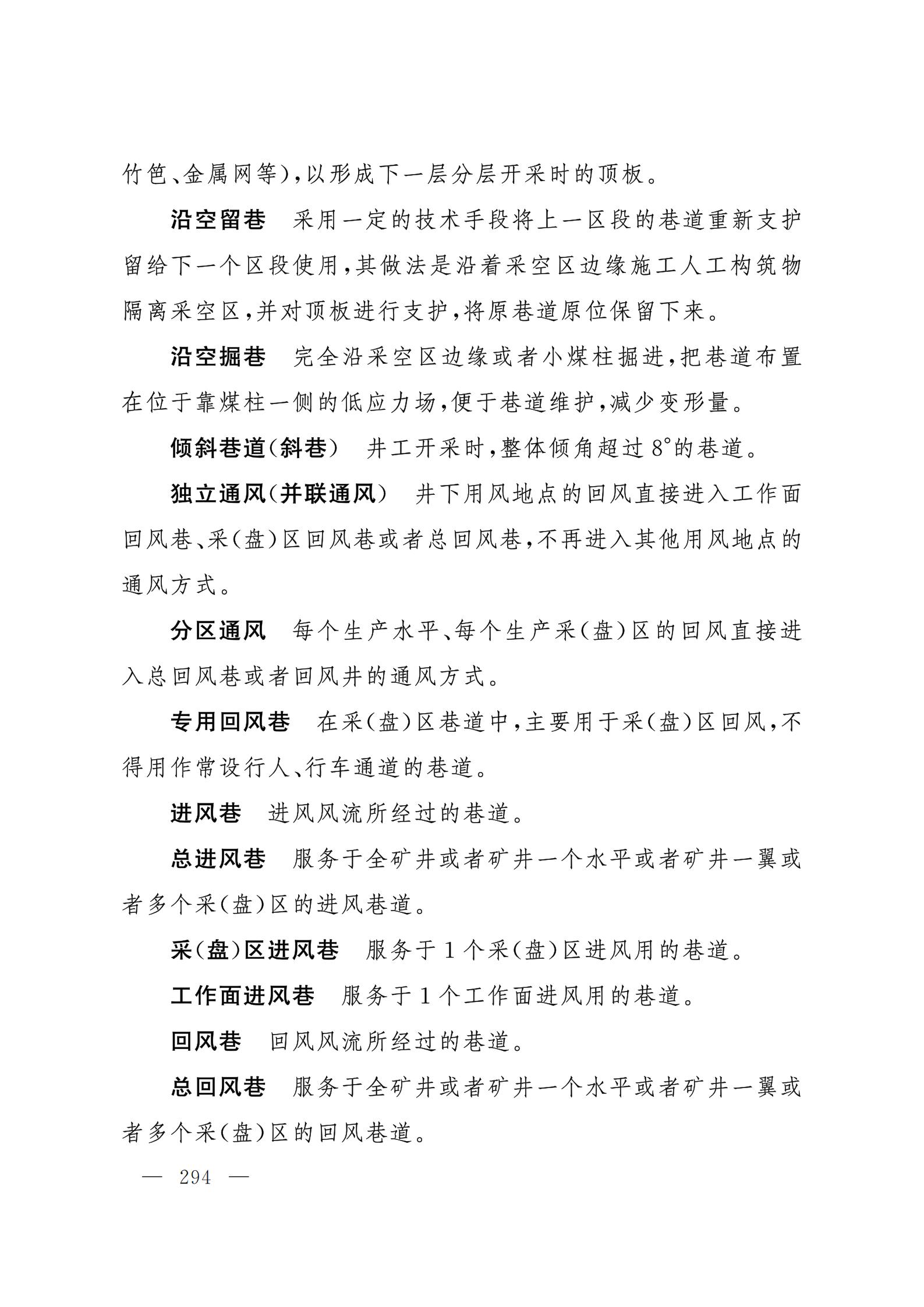 竹笆、金属网等),以形成下一层分层开采时的顶板。

沿空留巷　采用一定的技术手段将上一区段的巷道重新支护留给下一个区段使用,其做法是沿着采空区边缘施工人工构筑物隔离采空区,并对顶板进行支护,将原巷道原位保留下来。

沿空掘巷　完全沿采空区边缘或者小煤柱掘进,把巷道布置在位于靠煤柱一侧的低应力场,便于巷道维护,减少变形量。

倾斜巷道(斜巷)　井工开采时,整体倾角超过 8°的巷道。

独立通风(并联通风)　井下用风地点的回风直接进入工作面回风巷、采(盘)区回风巷或者总回风巷,不再进入其他用风地点的通风方式。

分区通风　每个生产水平、每个生产采(盘)区的回风直接进入总回风巷或者回风井的通风方式。

专用回风巷　在采(盘)区巷道中,主要用于采(盘)区回风,不得用作常设行人、行车通道的巷道。

进风巷　进风风流所经过的巷道。

总进风巷　服务于全矿井或者矿井一个水平或者矿井一翼或者多个采(盘)区的进风巷道。

采(盘)区进风巷　服务于 1 个采(盘)区进风用的巷道。

工作面进风巷　服务于 1 个工作面进风用的巷道。

回风巷　回风风流所经过的巷道。

总回风巷　服务于全矿井或者矿井一个水平或者矿井一翼或者多个采(盘)区的回风巷道。

— 294 —